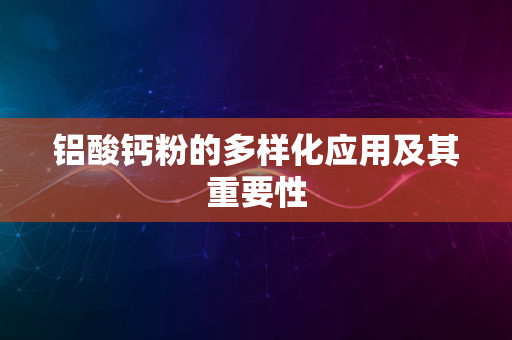 铝酸钙粉的多样化应用及其重要性